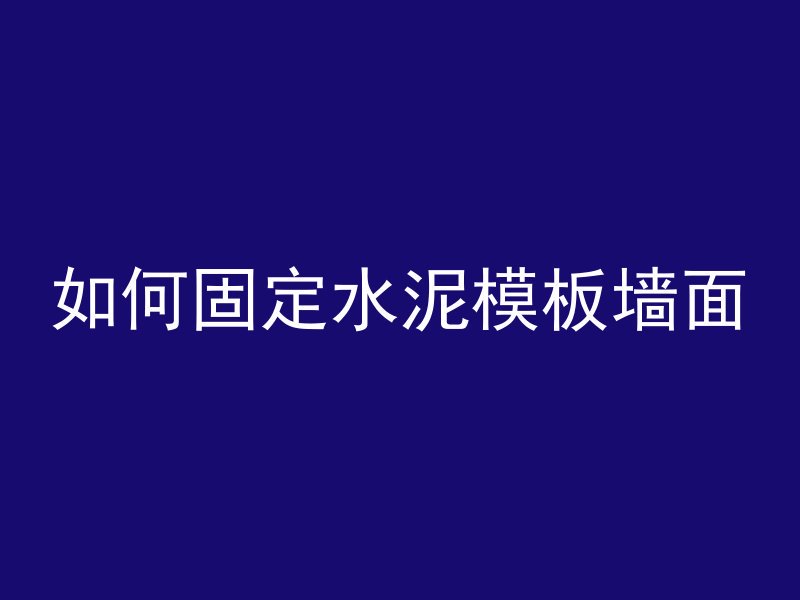 如何固定水泥模板墙面